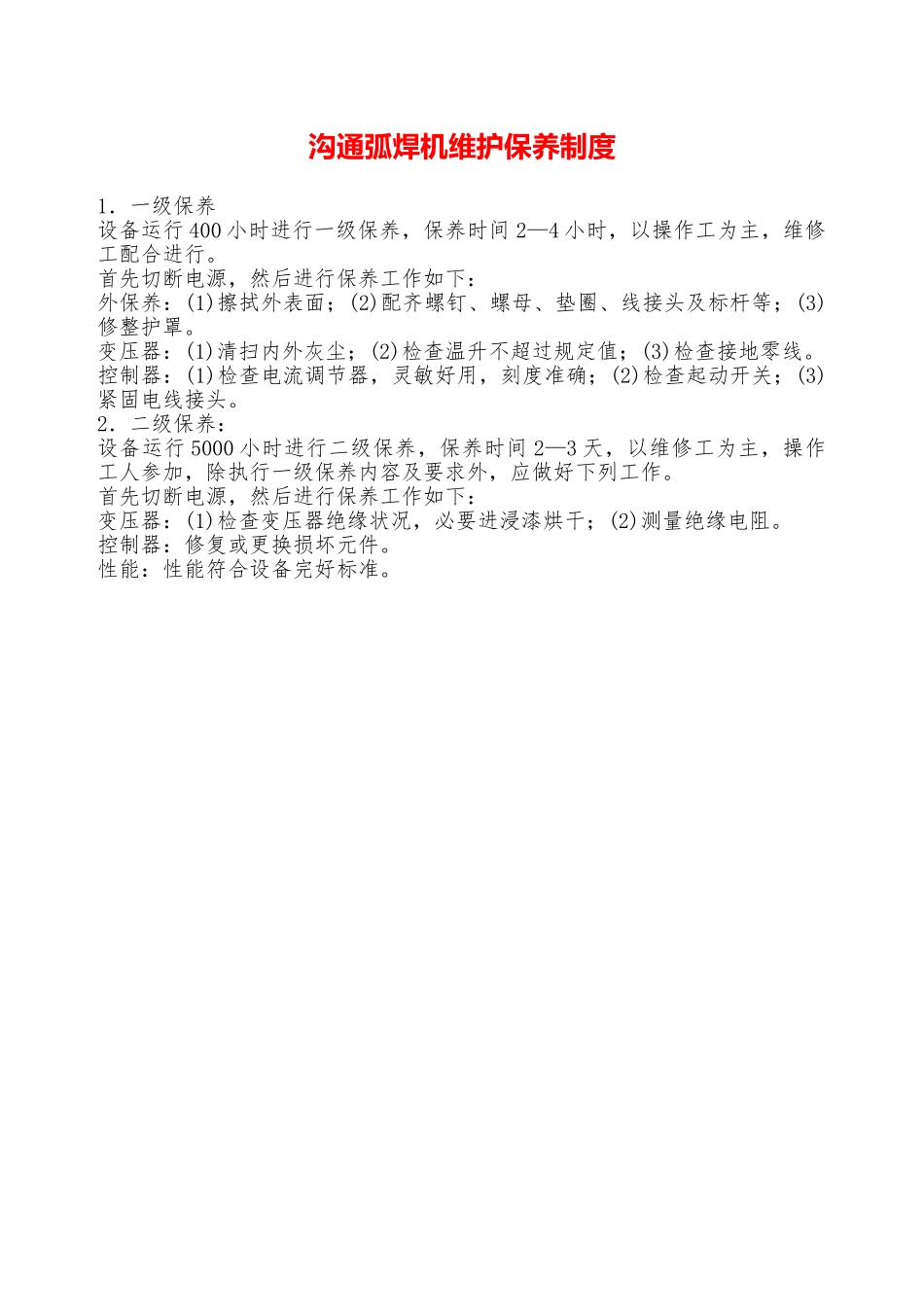 沟通弧焊机维护保养制度

1．一级保养
设备运行400小时进行一级保养，保养时间2—4小时，以操作工为主，维修工配合进行。
首先切断电源，然后进行保养工作如下：
外保养：(1)擦拭外表面；(2)配齐螺钉、螺母、垫圈、线接头及标杆等；(3)修整护罩。
变压器：(1)清扫内外灰尘；(2)检查温升不超过规定值；(3)检查接地零线。
控制器：(1)检查电流调节器，灵敏好用，刻度准确；(2)检查起动开关；(3)紧固电线接头。
2．二级保养：
设备运行5000小时进行二级保养，保养时间2—3天，以维修工为主，操作工人参加，除执行一级保养内容及要求外，应做好下列工作。
首先切断电源，然后进行保养工作如下：
变压器：(1)检查变压器绝缘状况，必要进浸漆烘干；(2)测量绝缘电阻。
控制器：修复或更换损坏元件。
性能：性能符合设备完好标准。